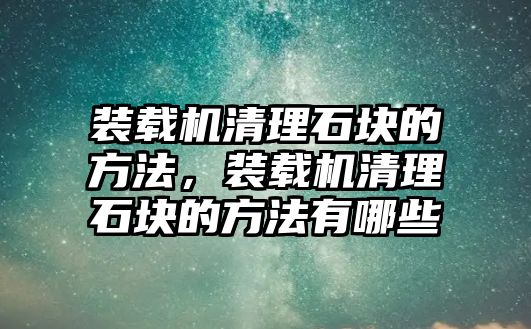 装载机清理石块的方法，装载机清理石块的方法有哪些